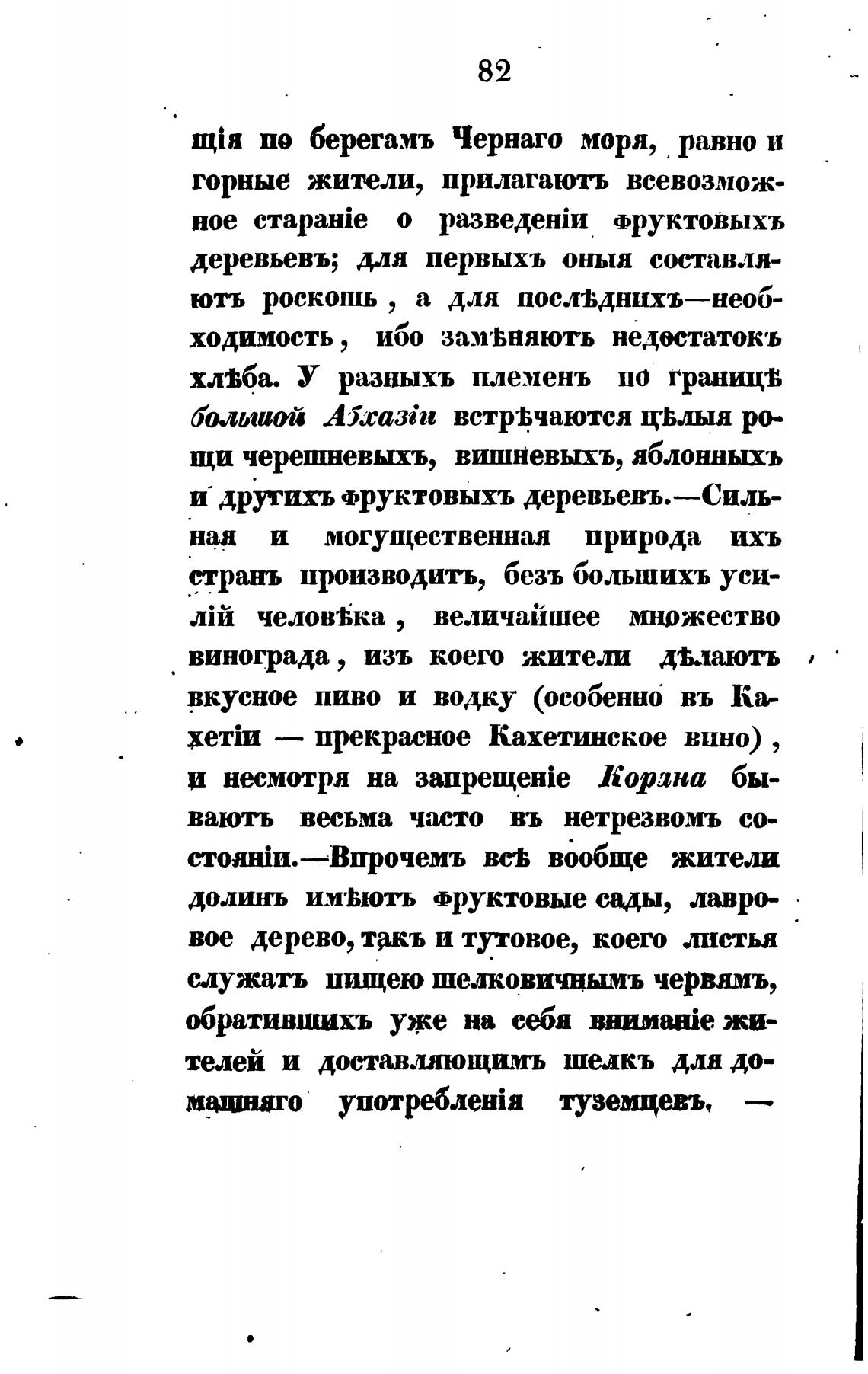 82

щія по берегамъ Чернаго моря, равно и горные жители, прилагаютъ всевозможное стараніе о разведеніи фруктовыхъ деревьевъ; для первыхъ оныя составляютъ роскошь, а для послѣднихъ—необходимость, ибо замѣняютъ недостатокъ хлѣба. У разныхъ племенъ по границѣ большой Абхазіи встрѣчаются цѣлыя рощи черешневыхъ, вишневыхъ, яблонныхъ и другихъ фруктовыхъ деревьевъ.—Сильная и могущественная природа ихъ странъ производитъ, безъ большихъ усилій человѣка, величайшее множество винограда, изъ коего жители дѣлаютъ вкусное пиво и водку (особенно въ Кахетіи — прекрасное Кахетинское вино), и несмотря на запрещеніе Корана бываютъ весьма часто въ нетрезвомъ состояніи.—Впрочемъ всѣ вообще жители долинъ имѣютъ фруктовые сады, лавровое дерево, такъ и тутовое, коего листья служатъ пищею шелковичнымъ червямъ, обратившихъ уже на себя вниманіе жителей и доставляющимъ шелкъ для домашняго употребленія туземцевъ. —